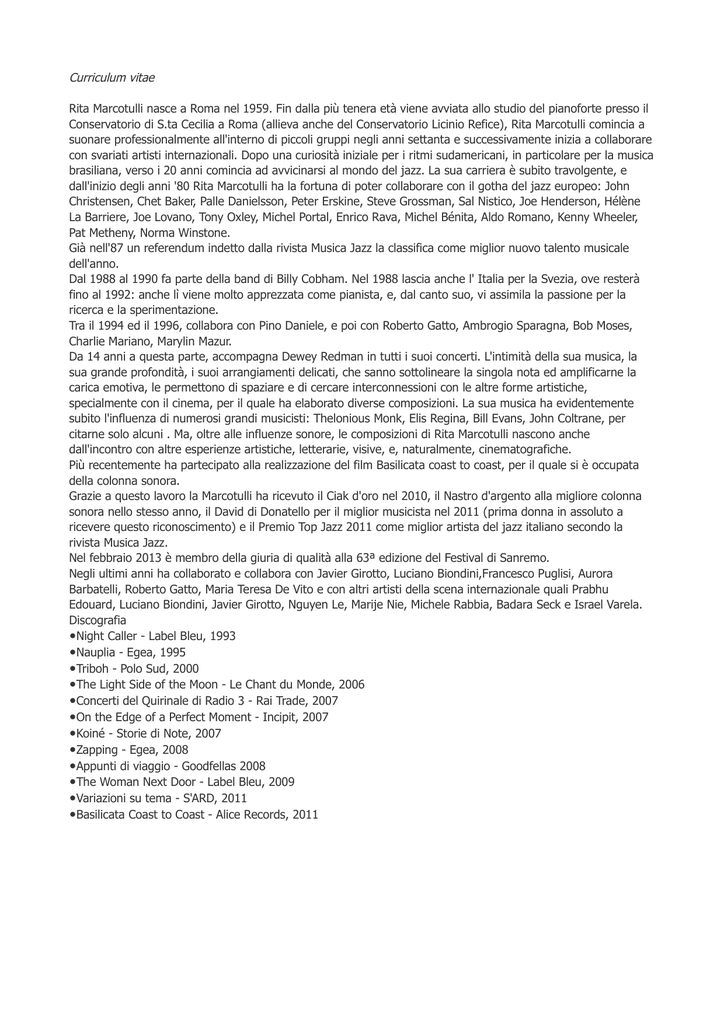 Curriculum vitae

Rita Marcotulli nasce a Roma nel 1959. Fin dalla più tenera età viene avviata allo studio del pianoforte presso il Conservatorio di S.ta Cecilia a Roma (allieva anche del Conservatorio Licinio Refice), Rita Marcotulli comincia a suonare professionalmente all'interno di piccoli gruppi negli anni settanta e successivamente inizia a collaborare con svariati artisti internazionali. Dopo una curiosità iniziale per i ritmi sudamericani, in particolare per la musica brasiliana, verso i 20 anni comincia ad avvicinarsi al mondo del jazz. La sua carriera è subito travolgente, e dall'inizio degli anni '80 Rita Marcotulli ha la fortuna di poter collaborare con il gotha del jazz europeo: John Christensen, Chet Baker, Palle Danielsson, Peter Erskine, Steve Grossman, Sal Nistico, Joe Henderson, Hélène La Barriere, Joe Lovano, Tony Oxley, Michel Portal, Enrico Rava, Michel Bénita, Aldo Romano, Kenny Wheeler, Pat Metheny, Norma Winstone.
Già nell'87 un referendum indetto dalla rivista Musica Jazz la classifica come miglior nuovo talento musicale dell'anno.
Dal 1988 al 1990 fa parte della band di Billy Cobham. Nel 1988 lascia anche l' Italia per la Svezia, ove resterà fino al 1992: anche lì viene molto apprezzata come pianista, e, dal canto suo, vi assimila la passione per la ricerca e la sperimentazione.
Tra il 1994 ed il 1996, collabora con Pino Daniele, e poi con Roberto Gatto, Ambrogio Sparagna, Bob Moses, Charlie Mariano, Marylin Mazur.
Da 14 anni a questa parte, accompagna Dewey Redman in tutti i suoi concerti. L'intimità della sua musica, la sua grande profondità, i suoi arrangiamenti delicati, che sanno sottolineare la singola nota ed amplificarne la carica emotiva, le permettono di spaziare e di cercare interconnessioni con le altre forme artistiche, specialmente con il cinema, per il quale ha elaborato diverse composizioni. La sua musica ha evidentemente subito l'influenza di numerosi grandi musicisti: Thelonious Monk, Elis Regina, Bill Evans, John Coltrane, per citarne solo alcuni . Ma, oltre alle influenze sonore, le composizioni di Rita Marcotulli nascono anche dall'incontro con altre esperienze artistiche, letterarie, visive, e, naturalmente, cinematografiche.
Più recentemente ha partecipato alla realizzazione del film Basilicata coast to coast, per il quale si è occupata della colonna sonora.
Grazie a questo lavoro la Marcotulli ha ricevuto il Ciak d'oro nel 2010, il Nastro d'argento alla migliore colonna sonora nello stesso anno, il David di Donatello per il miglior musicista nel 2011 (prima donna in assoluto a ricevere questo riconoscimento) e il Premio Top Jazz 2011 come miglior artista del jazz italiano secondo la rivista Musica Jazz.
Nel febbraio 2013 è membro della giuria di qualità alla 63ª edizione del Festival di Sanremo.
Negli ultimi anni ha collaborato e collabora con Javier Girotto, Luciano Biondini,Francesco Puglisi, Aurora Barbatelli, Roberto Gatto, Maria Teresa De Vito e con altri artisti della scena internazionale quali Prabhu Edouard, Luciano Biondini, Javier Girotto, Nguyen Le, Marije Nie, Michele Rabbia, Badara Seck e Israel Varela.
Discografia
•Night Caller - Label Bleu, 1993
•Nauplia - Egea, 1995
•Triboh - Polo Sud, 2000
•The Light Side of the Moon - Le Chant du Monde, 2006
•Concerti del Quirinale di Radio 3 - Rai Trade, 2007
•On the Edge of a Perfect Moment - Incipit, 2007
•Koiné - Storie di Note, 2007
•Zapping - Egea, 2008
•Appunti di viaggio - Goodfellas 2008
•The Woman Next Door - Label Bleu, 2009
•Variazioni su tema - S'ARD, 2011
•Basilicata Coast to Coast - Alice Records, 2011